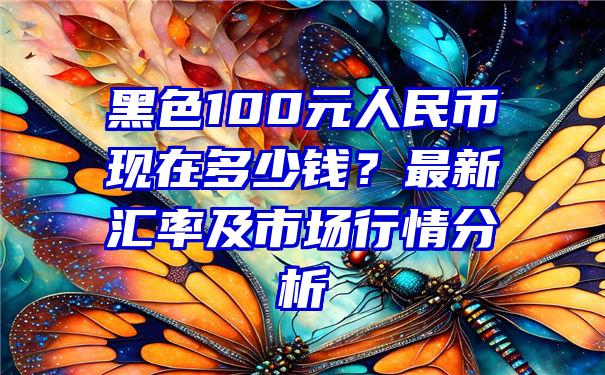 黑色100元人民币现在多少钱？最新汇率及市场行情分析